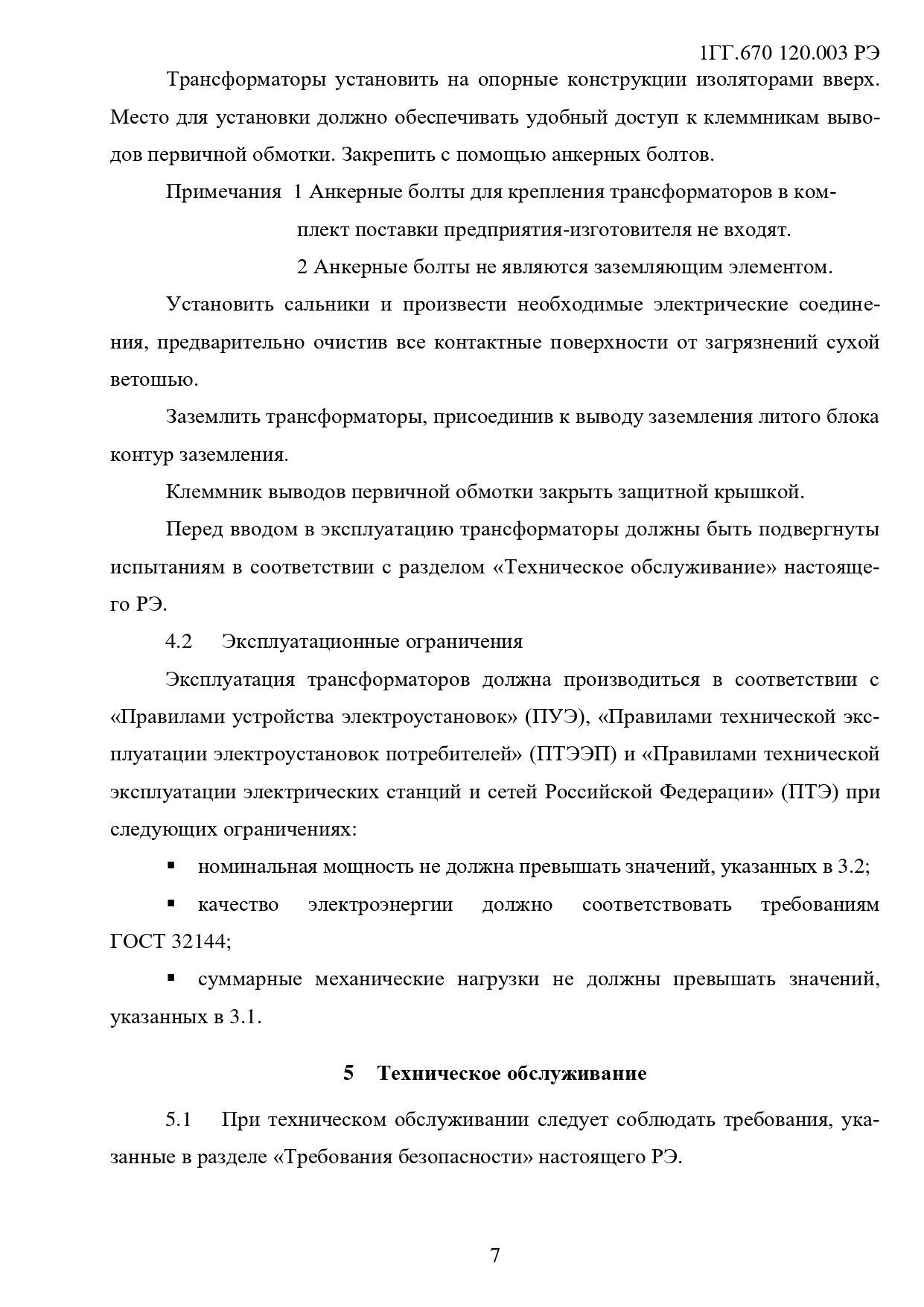 1ГГ.670 120.003 РЭ

Трансформаторы установить на опорные конструкции изоляторами вверх. Место для установки должно обеспечивать удобный доступ к клеммникам выводов первичной обмотки. Закрепить с помощью анкерных болтов.

Примечания 1 Анкерные болты для крепления трансформаторов в комплект поставки предприятия-изготовителя не входят.

2 Анкерные болты не являются заземляющим элементом.

Установить сальники и произвести необходимые электрические соединения, предварительно очистив все контактные поверхности от загрязнений сухой ветошью.

Заземлить трансформаторы, присоединив к выводу заземления литого блока контур заземления.

Клеммник выводов первичной обмотки закрыть защитной крышкой.

Перед вводом в эксплуатацию трансформаторы должны быть подвергнуты испытаниям в соответствии с разделом «Техническое обслуживание» настоящего РЭ.

4.2 Эксплуатационные ограничения

Эксплуатация трансформаторов должна производиться в соответствии с «Правилами устройства электроустановок» (ПУЭ), «Правилами технической эксплуатации электроустановок потребителей» (ПТЭЭП) и «Правилами технической эксплуатации электрических станций и сетей Российской Федерации» (ПТЭ) при следующих ограничениях:

▪ номинальная мощность не должна превышать значений, указанных в 3.2;

▪ качество электроэнергии должно соответствовать требованиям ГОСТ 32144;

▪ суммарные механические нагрузки не должны превышать значений, указанных в 3.1.

5 Техническое обслуживание

5.1 При техническом обслуживании следует соблюдать требования, указанные в разделе «Требования безопасности» настоящего РЭ.

7